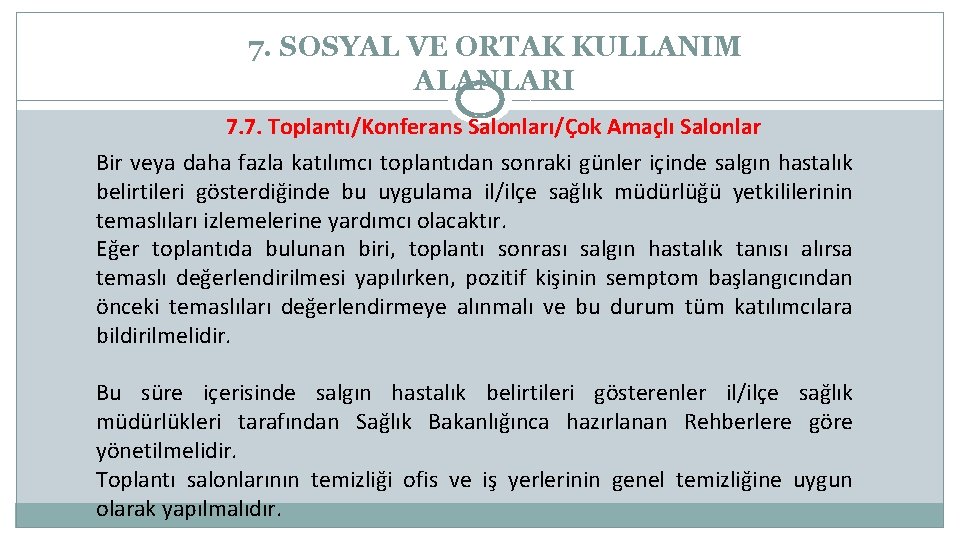 7. SOSYAL VE ORTAK KULLANIM ALANLARI

7.7. Toplantı/Konferans Salonları/Çok Amaçlı Salonlar

Bir veya daha fazla katılımcı toplantıdan sonraki günler içinde salgın hastalık belirtileri gösterdiğinde bu uygulama il/ilçe sağlık müdürlüğü yetkililerinin temaslıları izlemelerine yardımcı olacaktır.
Eğer toplantıda bulunan biri, toplantı sonrası salgın hastalık tanısı alırsa temaslı değerlendirilmesi yapılırken, pozitif kişinin semptom başlangıcından önceki temaslıları değerlendirmeye alınmalı ve bu durum tüm katılımcılara bildirilmelidir.

Bu süre içerisinde salgın hastalık belirtileri gösterenler il/ilçe sağlık müdürlükleri tarafından Sağlık Bakanlığınca hazırlanan Rehberlere göre yönetilmelidir.
Toplantı salonlarının temizliği ofis ve iş yerlerinin genel temizliğine uygun olarak yapılmalıdır.